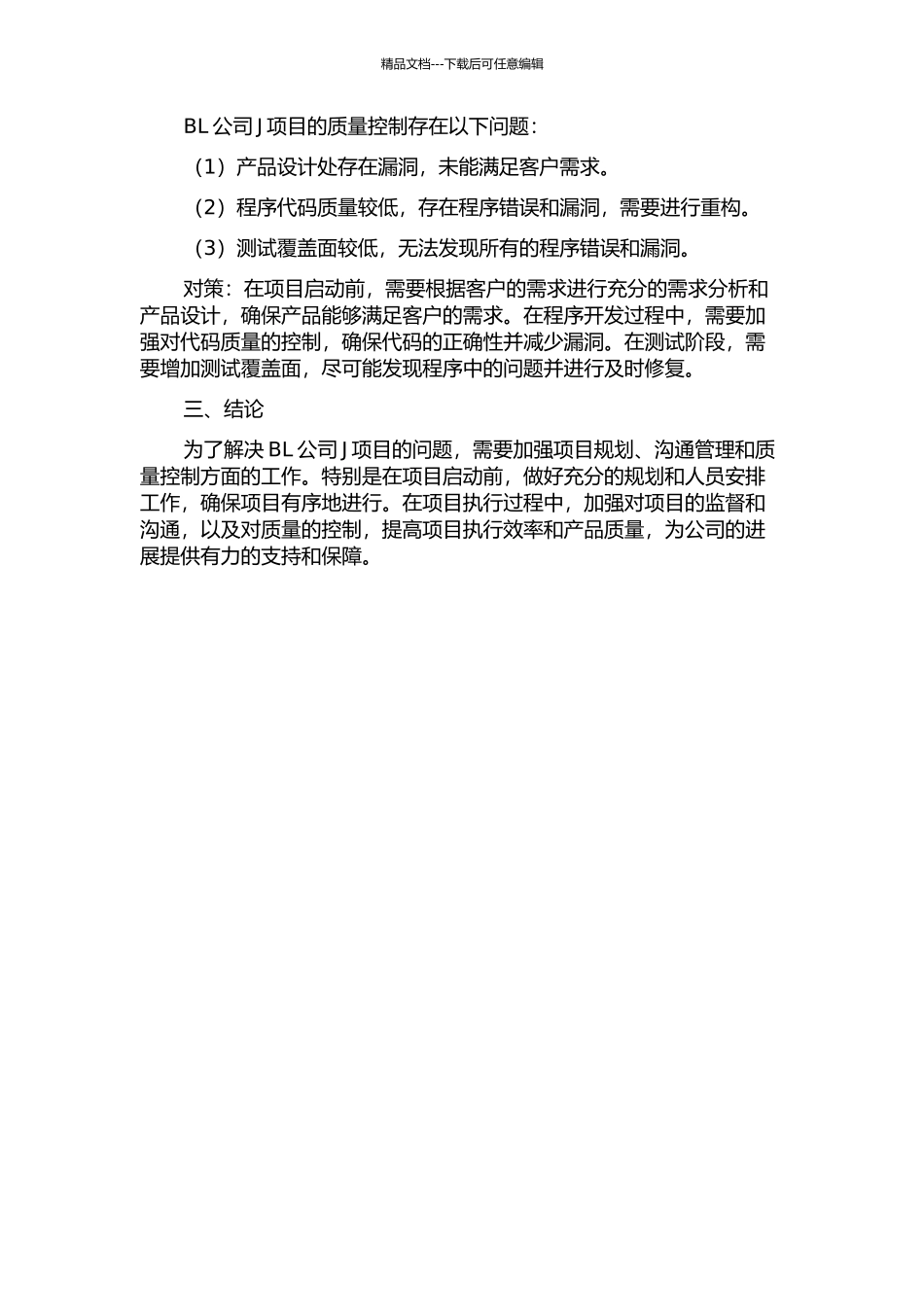 精品文档---下载后可任意编辑

BL 公司 J 项目的质量控制存在以下问题：

（1）产品设计处存在漏洞，未能满足客户需求。

（2）程序代码质量较低，存在程序错误和漏洞，需要进行重构。

（3）测试覆盖面较低，无法发现所有的程序错误和漏洞。

对策：在项目启动前，需要根据客户的需求进行充分的需求分析和产品设计，确保产品能够满足客户的需求。在程序开发过程中，需要加强对代码质量的控制，确保代码的正确性并减少漏洞。在测试阶段，需要增加测试覆盖面，尽可能发现程序中的问题并进行及时修复。

三、结论

为了解决 BL 公司 J 项目的问题，需要加强项目规划、沟通管理和质量控制方面的工作。特别是在项目启动前，做好充分的规划和人员安排工作，确保项目有序地进行。在项目执行过程中，加强对项目的监督和沟通，以及对质量的控制，提高项目执行效率和产品质量，为公司的进展提供有力的支持和保障。